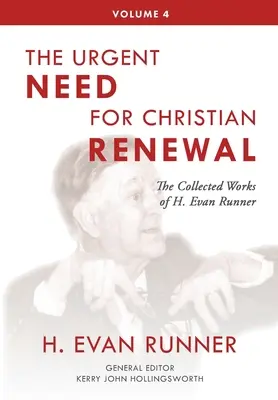 VOLUME 4

THE URGENT NEED FOR CHRISTIAN RENEWAL

The Collected Works of H. Evan Runner

H. EVAN RUNNER

GENERAL EDITOR
KERRY JOHN HOLLINGSWORTH